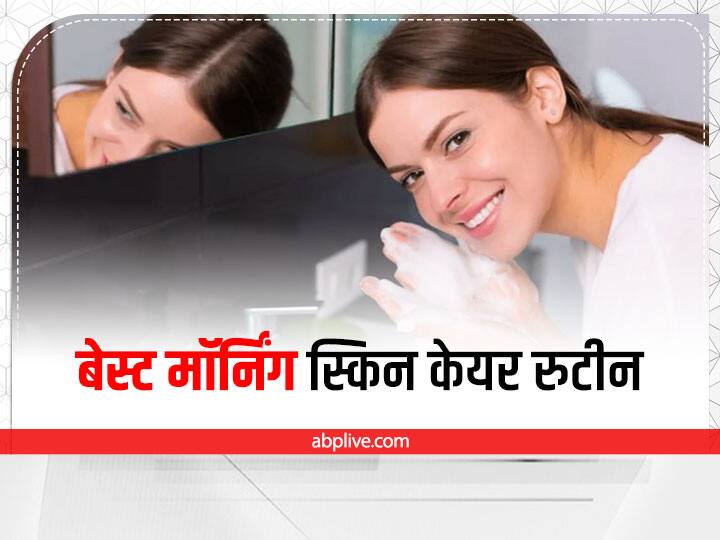 बेस्ट मॉर्निंग स्किन केयर रुटीन

abplive.com